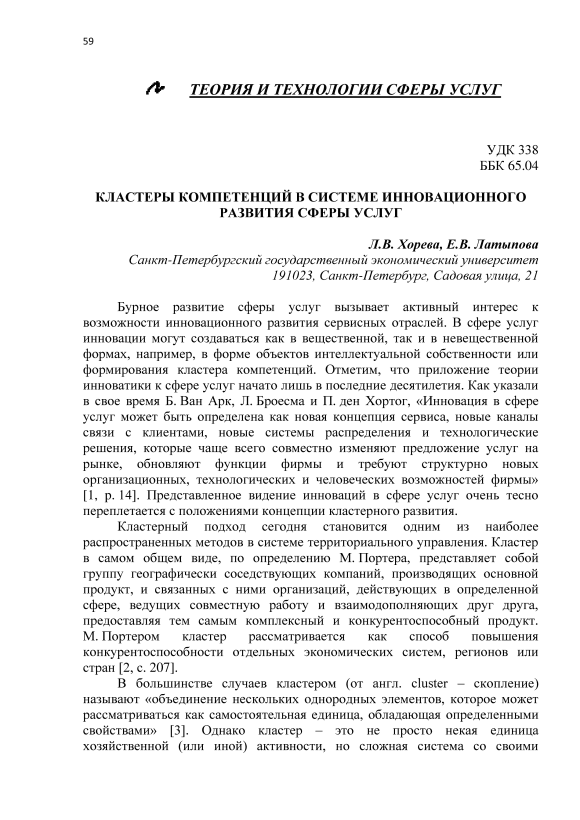 59

ТЕОРИЯ И ТЕХНОЛОГИИ СФЕРЫ УСЛУГ

УДК 338
ББК 65.04

КЛАСТЕРЫ КОМПЕТЕНЦИЙ В СИСТЕМЕ ИННОВАЦИОННОГО РАЗВИТИЯ СФЕРЫ УСЛУГ

Л.В. Хорева, Е.В. Латыпова
Санкт-Петербургский государственный экономический университет
191023, Санкт-Петербург, Садовая улица, 21

Бурное развитие сферы услуг вызывает активный интерес к возможности инновационного развития сервисных отраслей. В сфере услуг инновации могут создаваться как в вещественной, так и в невещественной формах, например, в форме объектов интеллектуальной собственности или формирования кластера компетенций. Отметим, что приложение теории инноватики к сфере услуг начато лишь в последние десятилетия. Как указали в свое время Б. Ван Арк, Л. Броесма и П. ден Хортог, «Инновация в сфере услуг может быть определена как новая концепция сервиса, новые каналы связи с клиентами, новые системы распределения и технологические решения, которые чаще всего совместно изменяют предложение услуг на рынке, обновляют функции фирмы и требуют структурно новых организационных, технологических и человеческих возможностей фирмы» [1, p. 14]. Представленное видение инноваций в сфере услуг очень тесно переплетается с положениями концепции кластерного развития.

Кластерный подход сегодня становится одним из наиболее распространенных методов в системе территориального управления. Кластер в самом общем виде, по определению М. Портера, представляет собой группу географически соседствующих компаний, производящих основной продукт, и связанных с ними организаций, действующих в определенной сфере, ведущих совместную работу и взаимодополняющих друг друга, предоставляя тем самым комплексный и конкурентоспособный продукт. М. Портером кластер рассматривается как способ повышения конкурентоспособности отдельных экономических систем, регионов или стран [2, с. 207].

В большинстве случаев кластером (от англ. cluster – скопление) называют «объединение нескольких однородных элементов, которое может рассматриваться как самостоятельная единица, обладающая определенными свойствами» [3]. Однако кластер – это не просто некая единица хозяйственной (или иной) активности, но сложная система со своими